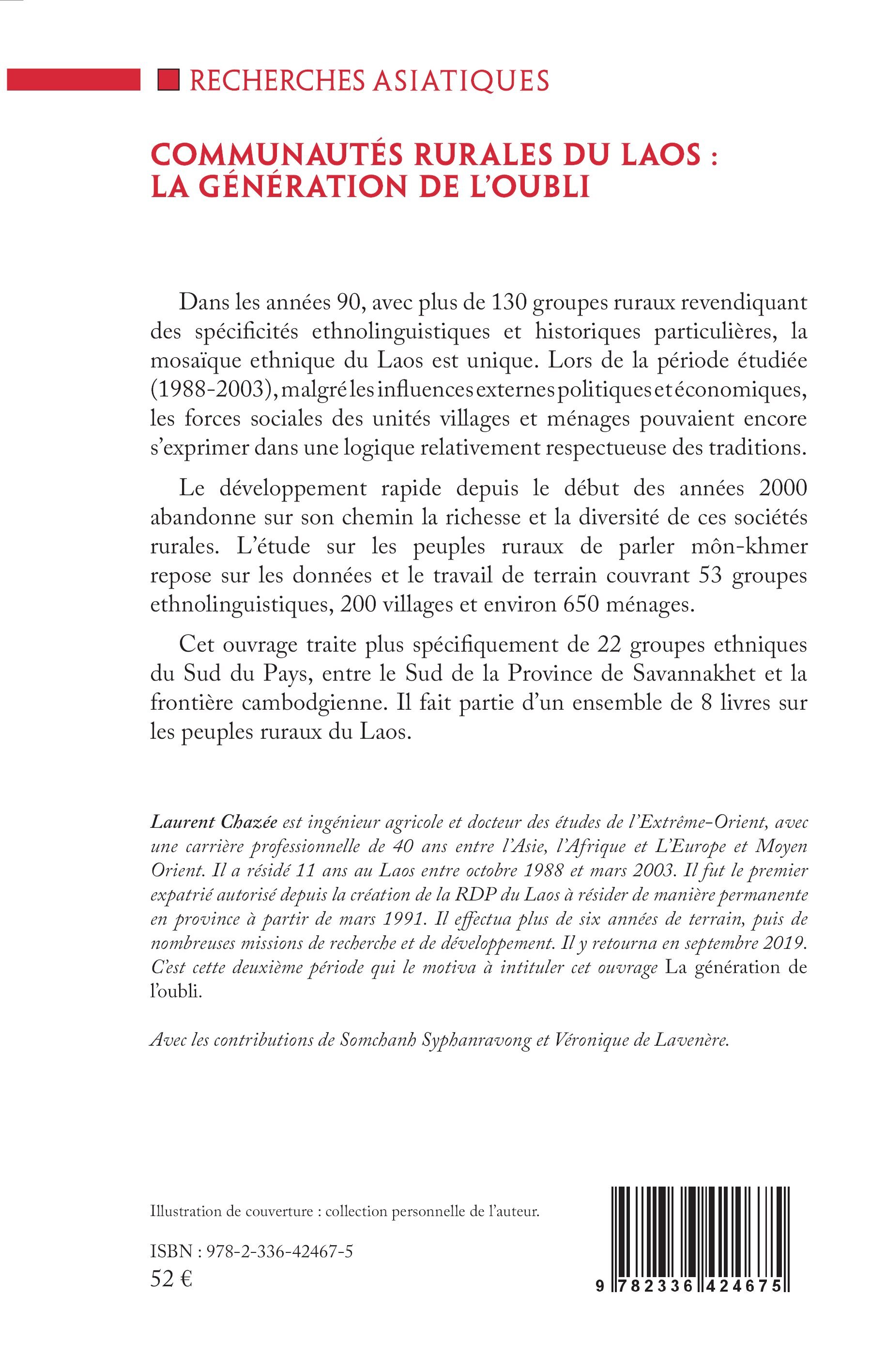 RECHERCHES ASIATIQUES

COMMUNAUTÉS RURALES DU LAOS : LA GÉNÉRATION DE L'OUBLI

Dans les années 90, avec plus de 130 groupes ruraux revendiquant des spécificités ethnolinguistiques et historiques particulières, la mosaïque ethnique du Laos est unique. Lors de la période étudiée (1988-2003), malgré les influences externes politiques et économiques, les forces sociales des unités villages et ménages pouvaient encore s'exprimer dans une logique relativement respectueuse des traditions.

Le développement rapide depuis le début des années 2000 abandonne sur son chemin la richesse et la diversité de ces sociétés rurales. L'étude sur les peuples ruraux de parler môn-khmer repose sur les données et le travail de terrain couvrant 53 groupes ethnolinguistiques, 200 villages et environ 650 ménages.

Cet ouvrage traite plus spécifiquement de 22 groupes ethniques du Sud du Pays, entre le Sud de la Province de Savannakhet et la frontière cambodgienne. Il fait partie d'un ensemble de 8 livres sur les peuples ruraux du Laos.

Laurent Chazée est ingénieur agricole et docteur des études de l'Extrême-Orient, avec une carrière professionnelle de 40 ans entre l'Asie, l'Afrique et L'Europe et Moyen Orient. Il a résidé 11 ans au Laos entre octobre 1988 et mars 2003. Il fut le premier expatrié autorisé depuis la création de la RDP du Laos à résider de manière permanente en province à partir de mars 1991. Il effectua plus de six années de terrain, puis de nombreuses missions de recherche et de développement. Il y retourna en septembre 2019. C'est cette deuxième période qui le motiva à intituler cet ouvrage La génération de l'oubli.

Avec les contributions de Somchanh Syphanravong et Véronique de Lavenère.

Illustration de couverture : collection personnelle de l'auteur.

ISBN : 978-2-336-42467-5
52 €

9 782336 424675